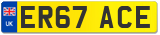 UK
ER67 ACE